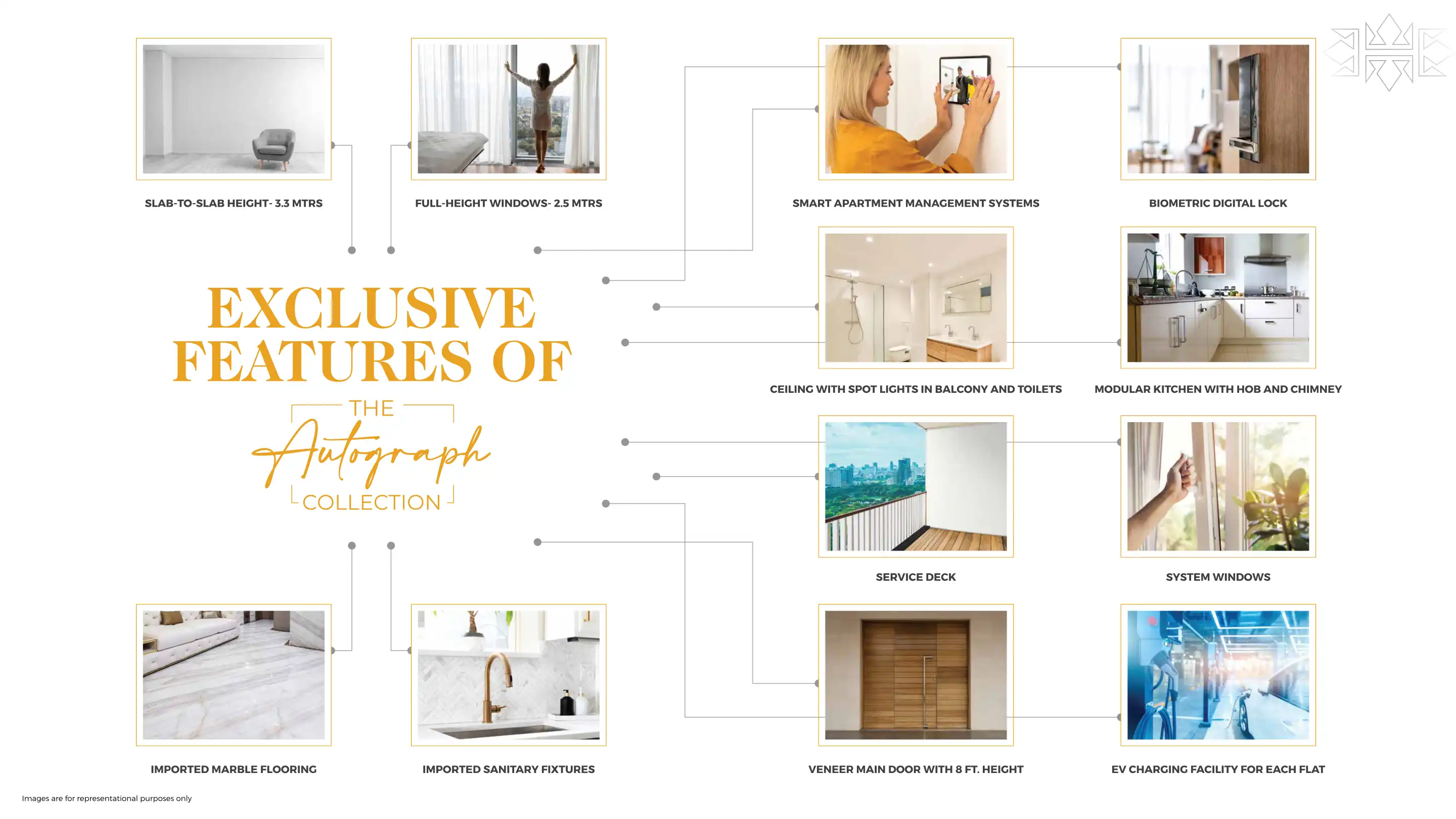 SLAB-TO-SLAB HEIGHT- 3.3 MTRS

FULL-HEIGHT WINDOWS- 2.5 MTRS

SMART APARTMENT MANAGEMENT SYSTEMS

BIOMETRIC DIGITAL LOCK

EXCLUSIVE FEATURES OF

THE
Autograph
COLLECTION

CEILING WITH SPOT LIGHTS IN BALCONY AND TOILETS

MODULAR KITCHEN WITH HOB AND CHIMNEY

SERVICE DECK

SYSTEM WINDOWS

IMPORTED MARBLE FLOORING

IMPORTED SANITARY FIXTURES

VENEER MAIN DOOR WITH 8 FT. HEIGHT

EV CHARGING FACILITY FOR EACH FLAT

Images are for representational purposes only